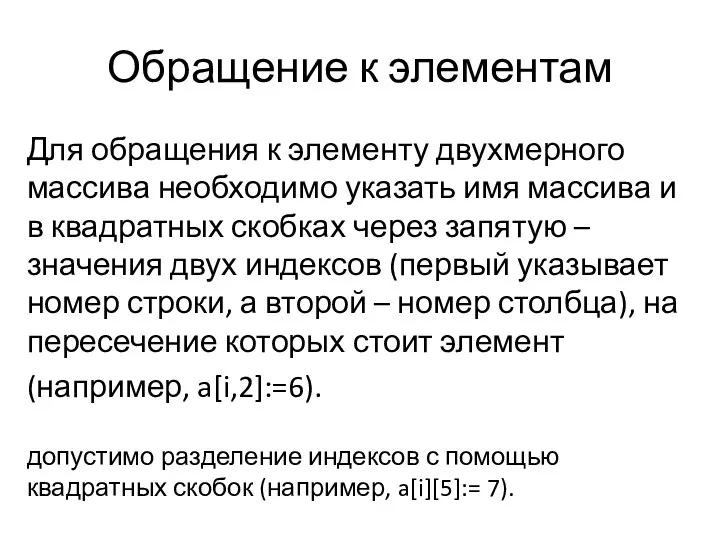 Обращение к элементам

Для обращения к элементу двухмерного массива необходимо указать имя массива и в квадратных скобках через запятую – значения двух индексов (первый указывает номер строки, а второй – номер столбца), на пересечение которых стоит элемент (например, a[i,2]:=6).

допустимо разделение индексов с помощью квадратных скобок (например, a[i][5]:= 7).